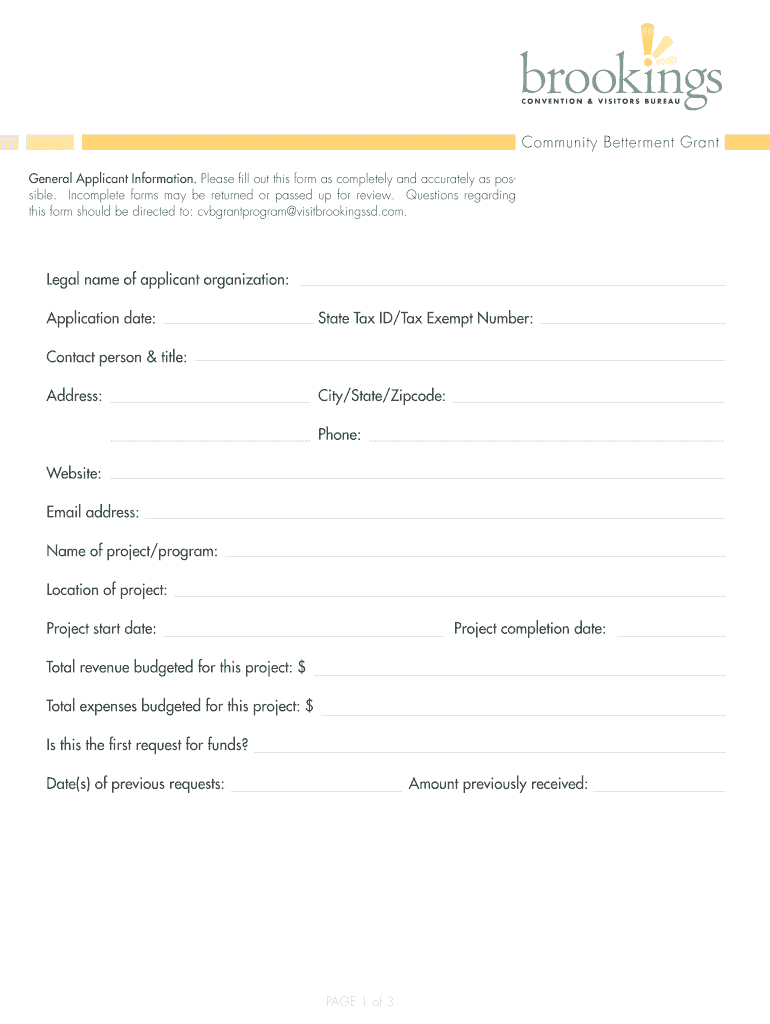 brookings
CONVENTION & VISITORS BUREAU

Community Betterment Grant

General Applicant Information. Please fill out this form as completely and accurately as possible. Incomplete forms may be returned or passed up for review. Questions regarding this form should be directed to: cvbgrantprogram@visitbrookingssd.com.

Legal name of applicant organization:

Application date:

State Tax ID/Tax Exempt Number:

Contact person & title:

Address:

City/State/Zipcode:

Phone:

Website:

Email address:

Name of project/program:

Location of project:

Project start date:

Project completion date:

Total revenue budgeted for this project: $

Total expenses budgeted for this project: $

Is this the first request for funds?

Date(s) of previous requests:

Amount previously received:

PAGE 1 of 3